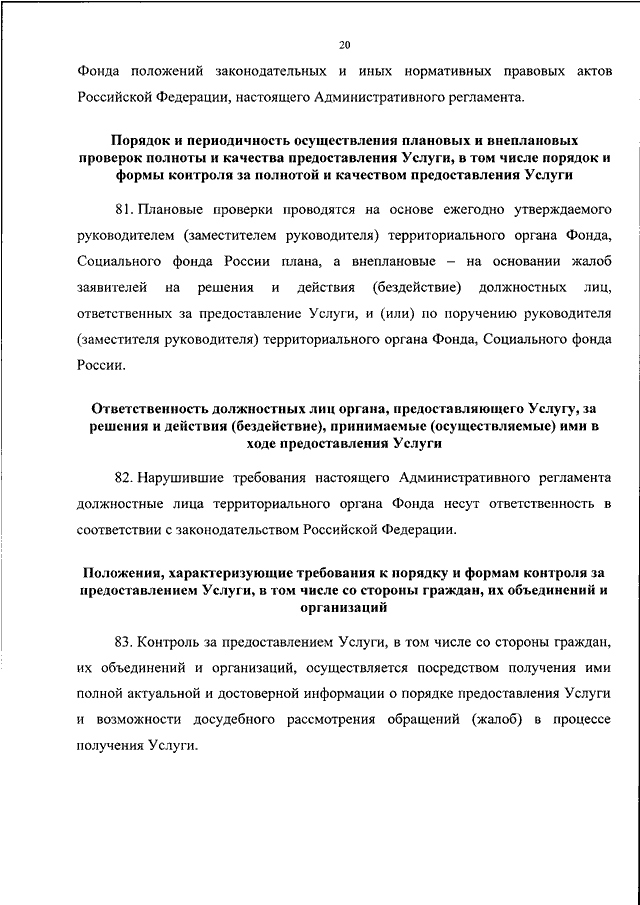 20

Фонда положений законодательных и иных нормативных правовых актов Российской Федерации, настоящего Административного регламента.

Порядок и периодичность осуществления плановых и внеплановых проверок полноты и качества предоставления Услуги, в том числе порядок и формы контроля за полнотой и качеством предоставления Услуги

81. Плановые проверки проводятся на основе ежегодно утверждаемого руководителем (заместителем руководителя) территориального органа Фонда, Социального фонда России плана, а внеплановые – на основании жалоб заявителей на решения и действия (бездействие) должностных лиц, ответственных за предоставление Услуги, и (или) по поручению руководителя (заместителя руководителя) территориального органа Фонда, Социального фонда России.

Ответственность должностных лиц органа, предоставляющего Услугу, за решения и действия (бездействие), принимаемые (осуществляемые) ими в ходе предоставления Услуги

82. Нарушившие требования настоящего Административного регламента должностные лица территориального органа Фонда несут ответственность в соответствии с законодательством Российской Федерации.

Положения, характеризующие требования к порядку и формам контроля за предоставлением Услуги, в том числе со стороны граждан, их объединений и организаций

83. Контроль за предоставлением Услуги, в том числе со стороны граждан, их объединений и организаций, осуществляется посредством получения ими полной актуальной и достоверной информации о порядке предоставления Услуги и возможности досудебного рассмотрения обращений (жалоб) в процессе получения Услуги.